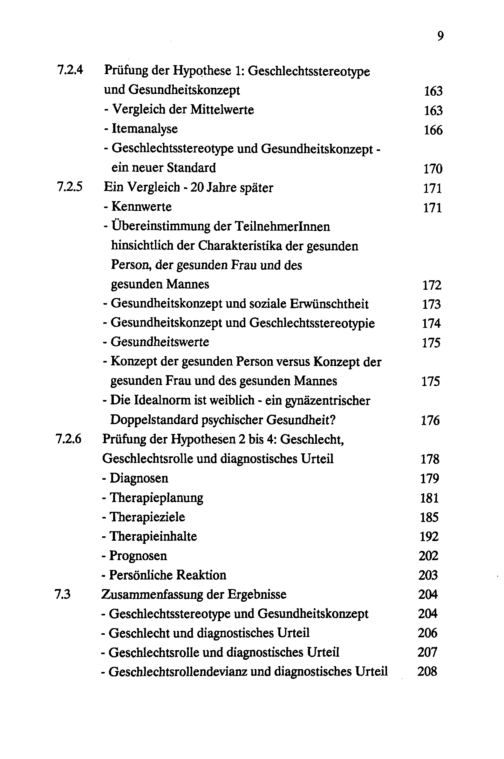 9

7.2.4 Prüfung der Hypothese 1: Geschlechtsstereotype und Gesundheitskonzept 163
- Vergleich der Mittelwerte 163
- Itemanalyse 166
- Geschlechtsstereotype und Gesundheitskonzept - ein neuer Standard 170
7.2.5 Ein Vergleich - 20 Jahre später 171
- Kennwerte 171
- Übereinstimmung der TeilnehmerInnen hinsichtlich der Charakteristika der gesunden Person, der gesunden Frau und des gesunden Mannes 172
- Gesundheitskonzept und soziale Erwünschtheit 173
- Gesundheitskonzept und Geschlechtsstereotypie 174
- Gesundheitswerte 175
- Konzept der gesunden Person versus Konzept der gesunden Frau und des gesunden Mannes 175
- Die Idealnorm ist weiblich - ein gynäzentrischer Doppelstandard psychischer Gesundheit? 176
7.2.6 Prüfung der Hypothesen 2 bis 4: Geschlecht, Geschlechtsrolle und diagnostisches Urteil 178
- Diagnosen 179
- Therapieplanung 181
- Therapieziele 185
- Therapieinhalte 192
- Prognosen 202
- Persönliche Reaktion 203
7.3 Zusammenfassung der Ergebnisse 204
- Geschlechtsstereotype und Gesundheitskonzept 204
- Geschlecht und diagnostisches Urteil 206
- Geschlechtsrolle und diagnostisches Urteil 207
- Geschlechtsrollendevianz und diagnostisches Urteil 208